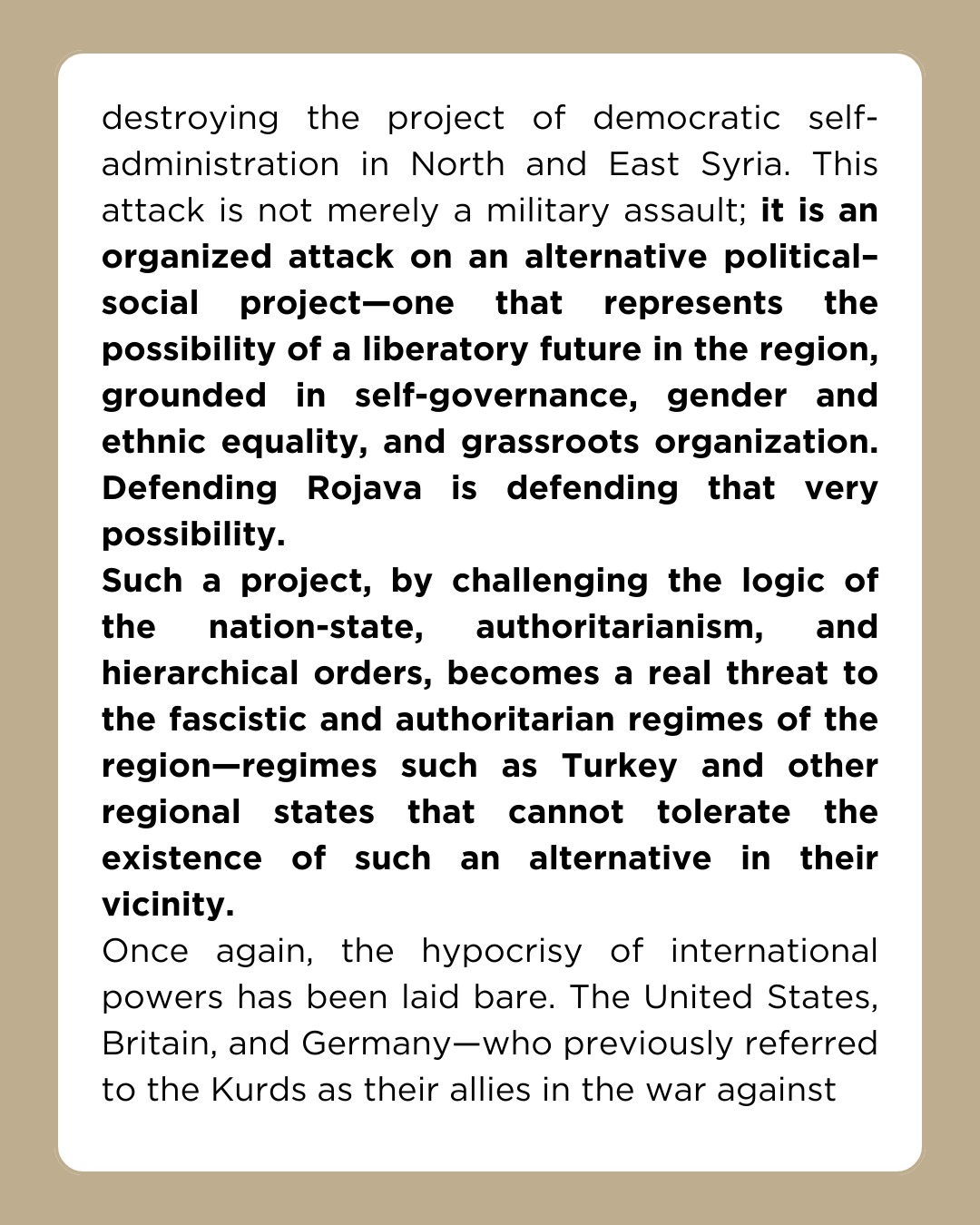 destroying the project of democratic self-administration in North and East Syria. This attack is not merely a military assault; it is an organized attack on an alternative political–social project—one that represents the possibility of a liberatory future in the region, grounded in self-governance, gender and ethnic equality, and grassroots organization. Defending Rojava is defending that very possibility.

Such a project, by challenging the logic of the nation-state, authoritarianism, and hierarchical orders, becomes a real threat to the fascistic and authoritarian regimes of the region—regimes such as Turkey and other regional states that cannot tolerate the existence of such an alternative in their vicinity.

Once again, the hypocrisy of international powers has been laid bare. The United States, Britain, and Germany—who previously referred to the Kurds as their allies in the war against